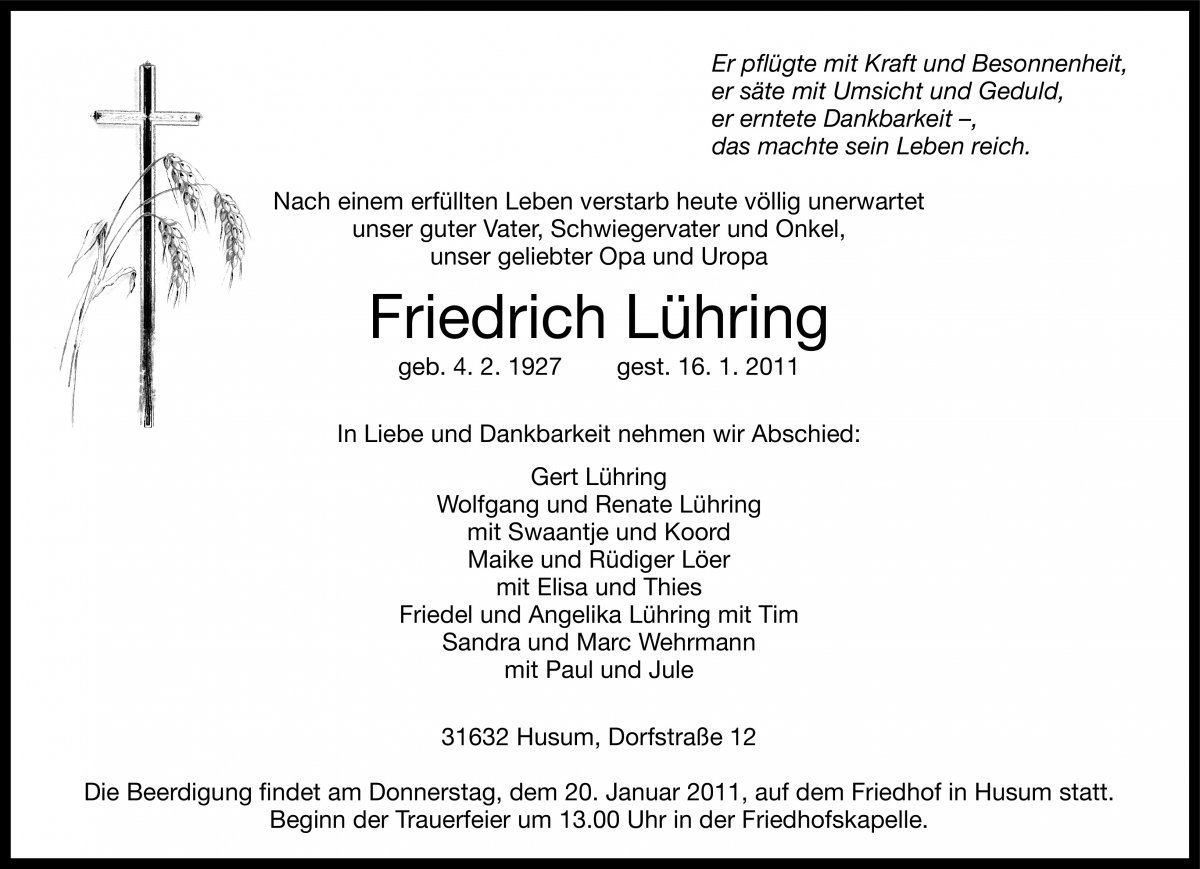 Er pflügte mit Kraft und Besonnenheit,
er säte mit Umsicht und Geduld,
er erntete Dankbarkeit –,
das machte sein Leben reich.

Nach einem erfüllten Leben verstarb heute völlig unerwartet
unser guter Vater, Schwiegervater und Onkel,
unser geliebter Opa und Uropa

Friedrich Lühring

geb. 4. 2. 1927 gest. 16. 1. 2011

In Liebe und Dankbarkeit nehmen wir Abschied:

Gert Lühring
Wolfgang und Renate Lühring
mit Swaantje und Koord
Maike und Rüdiger Löer
mit Elisa und Thies
Friedel und Angelika Lühring mit Tim
Sandra und Marc Wehrmann
mit Paul und Jule

31632 Husum, Dorfstraße 12

Die Beerdigung findet am Donnerstag, dem 20. Januar 2011, auf dem Friedhof in Husum statt.
Beginn der Trauerfeier um 13.00 Uhr in der Friedhofskapelle.